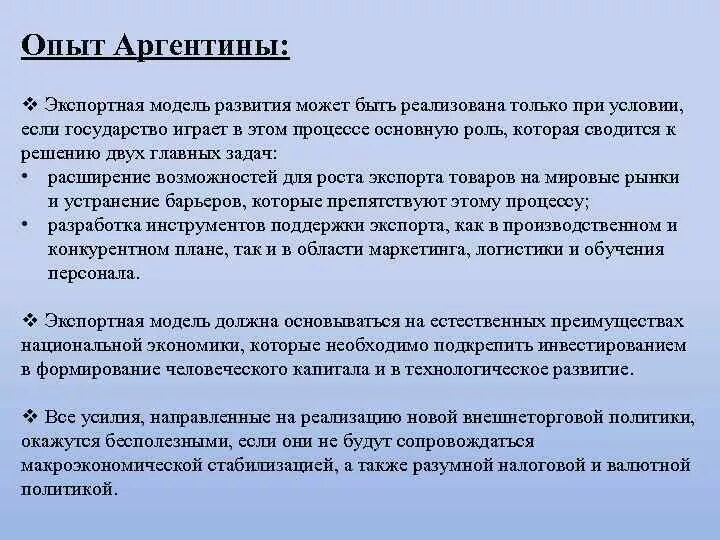 Опыт Аргентины:

❖ Экспортная модель развития может быть реализована только при условии, если государство играет в этом процессе основную роль, которая сводится к решению двух главных задач:
• расширение возможностей для роста экспорта товаров на мировые рынки и устранение барьеров, которые препятствуют этому процессу;
• разработка инструментов поддержки экспорта, как в производственном и конкурентном плане, так и в области маркетинга, логистики и обучения персонала.

❖ Экспортная модель должна основываться на естественных преимуществах национальной экономики, которые необходимо подкрепить инвестированием в формирование человеческого капитала и в технологическое развитие.

❖ Все усилия, направленные на реализацию новой внешнеторговой политики, окажутся бесполезными, если они не будут сопровождаться макроэкономической стабилизацией, а также разумной налоговой и валютной политикой.